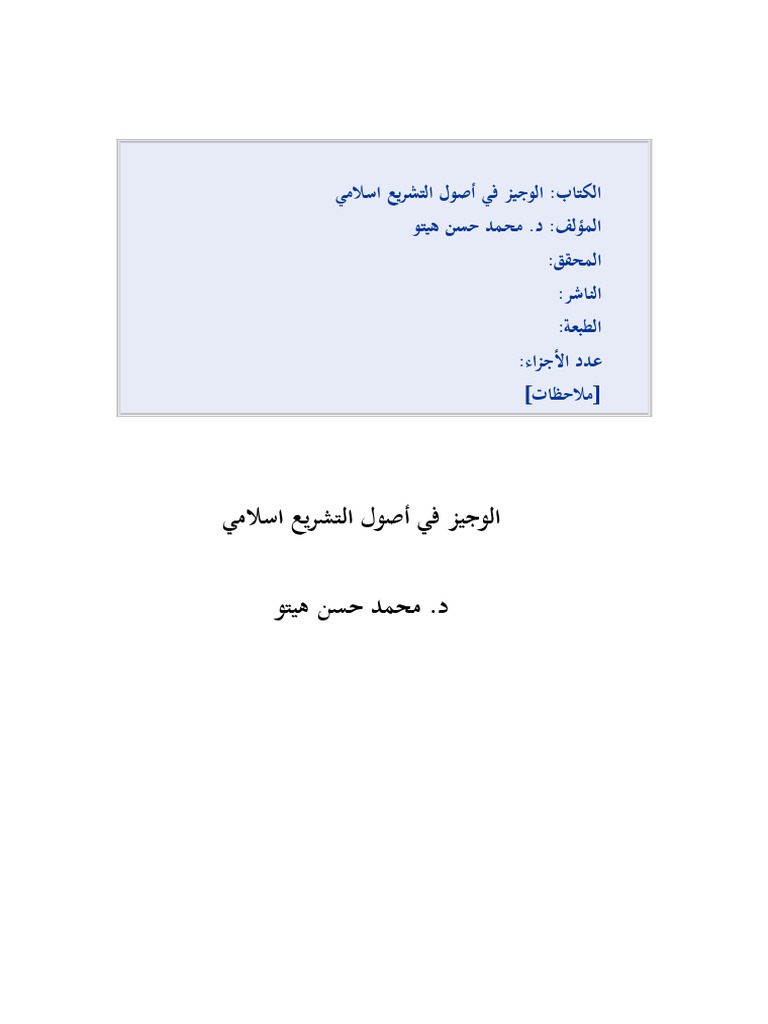 الكتاب: الوجيز في أصول التشريع اسلامي
المؤلف: د. محمد حسن هيتو
المحقق:
الناشر:
الطبعة:
عدد الأجزاء:
[ملاحظات]

الوجيز في أصول التشريع اسلامي

د. محمد حسن هيتو